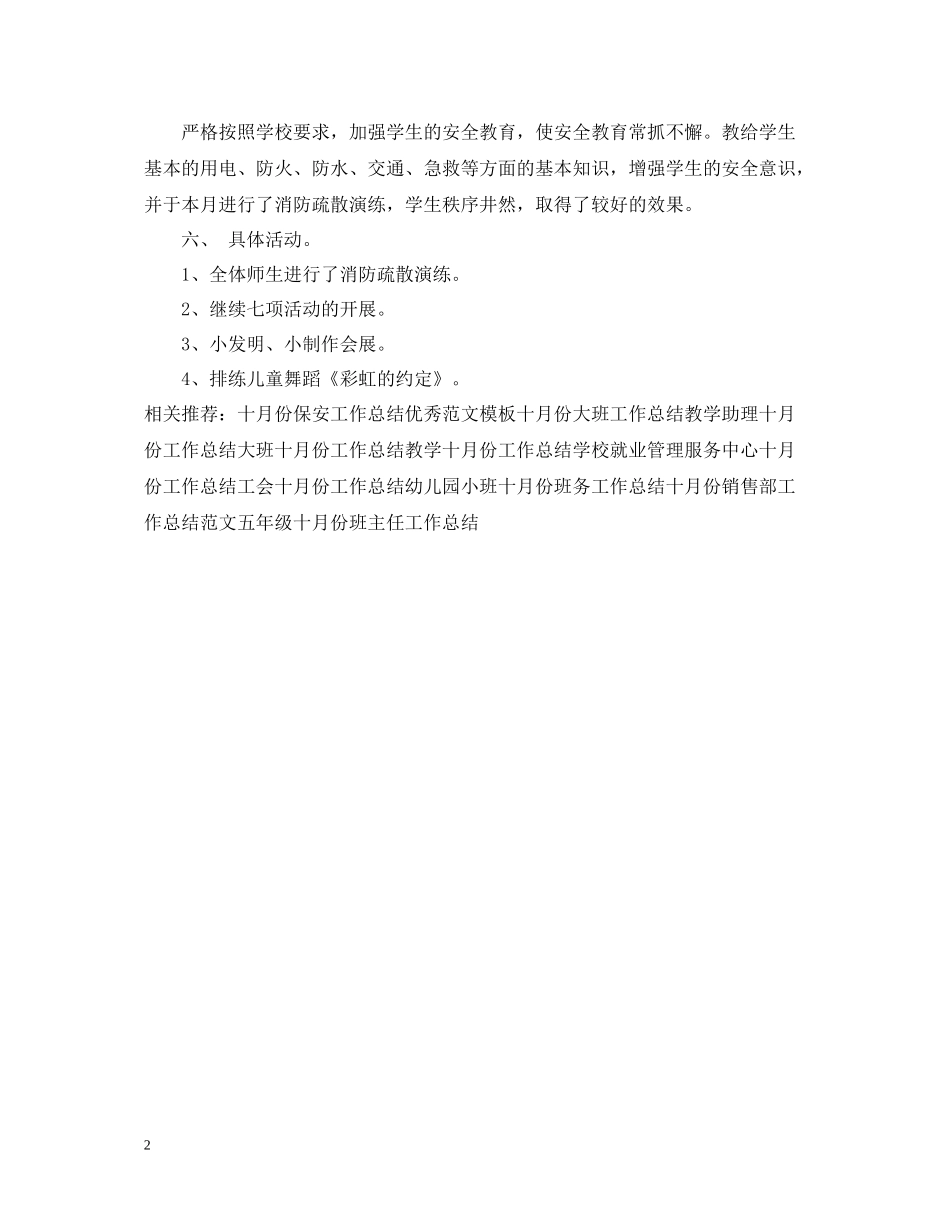 严格按照学校要求，加强学生的安全教育，使安全教育常抓不懈。教给学生基本的用电、防火、防水、交通、急救等方面的基本知识，增强学生的安全意识，并于本月进行了消防疏散演练，学生秩序井然，取得了较好的效果。

六、 具体活动。

1、全体师生进行了消防疏散演练。

2、继续七项活动的开展。

3、小发明、小制作会展。

4、排练儿童舞蹈《彩虹的约定》。

相关推荐：十月份保安工作总结优秀范文模板十月份大班工作总结教学助理十月份工作总结大班十月份工作总结教学十月份工作总结学校就业管理服务中心十月份工作总结工会十月份工作总结幼儿园小班十月份班务工作总结十月份销售部工作总结范文五年级十月份班主任工作总结

2